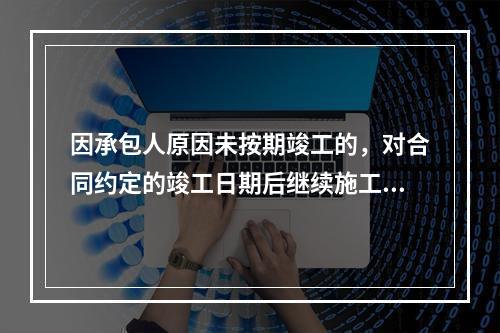 因承包人原因未按期竣工的，对合同约定的竣工日期后继续施工...